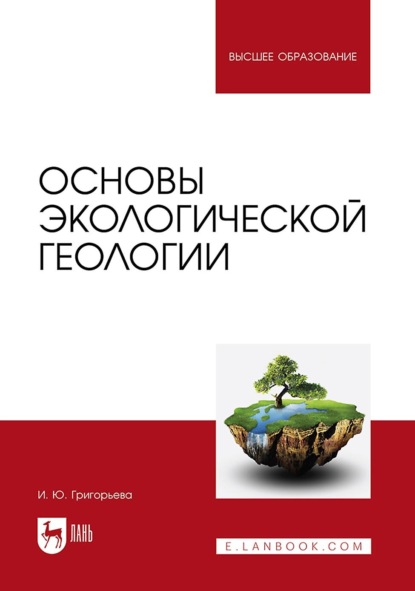 ВЫСШЕЕ ОБРАЗОВАНИЕ

ОСНОВЫ ЭКОЛОГИЧЕСКОЙ ГЕОЛОГИИ

И. Ю. Григорьева

ЛАНЬ

E.LANBOOK.COM